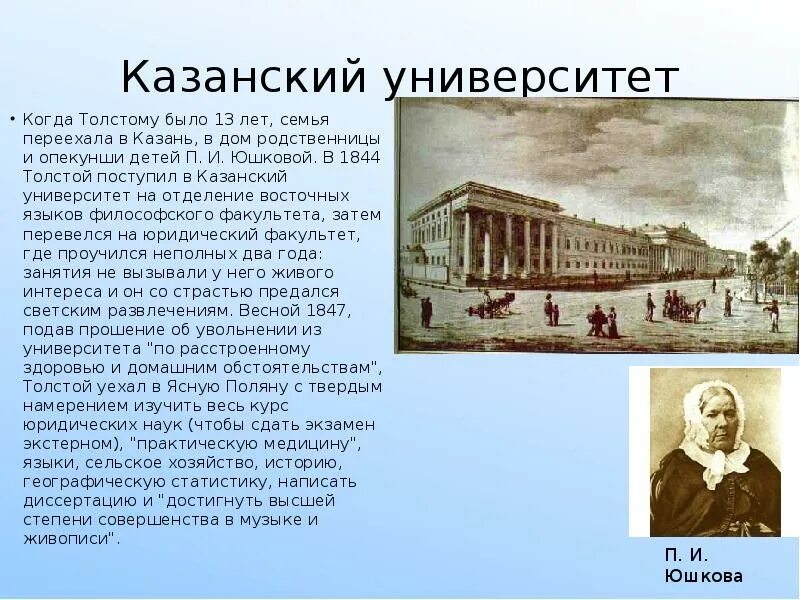 Казанский университет

• Когда Толстому было 13 лет, семья переехала в Казань, в дом родственницы и опекунши детей П. И. Юшковой. В 1844 Толстой поступил в Казанский университет на отделение восточных языков философского факультета, затем перевелся на юридический факультет, где проучился неполных два года: занятия не вызывали у него живого интереса и он со страстью предался светским развлечениям. Весной 1847, подав прошение об увольнении из университета "по расстроенному здоровью и домашним обстоятельствам", Толстой уехал в Ясную Поляну с твердым намерением изучить весь курс юридических наук (чтобы сдать экзамен экстерном), "практическую медицину", языки, сельское хозяйство, историю, географическую статистику, написать диссертацию и "достигнуть высшей степени совершенства в музыке и живописи".

П. И. Юшкова